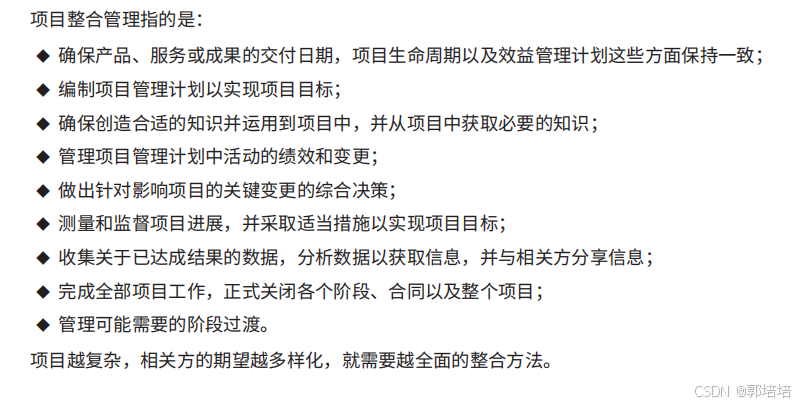 项目整合管理指的是：

◆ 确保产品、服务或成果的交付日期，项目生命周期以及效益管理计划这些方面保持一致；

◆ 编制项目管理计划以实现项目目标；

◆ 确保创造合适的知识并运用到项目中，并从项目中获取必要的知识；

◆ 管理项目管理计划中活动的绩效和变更；

◆ 做出针对影响项目的关键变更的综合决策；

◆ 测量和监督项目进展，并采取适当措施以实现项目目标；

◆ 收集关于已达成结果的数据，分析数据以获取信息，并与相关方分享信息；

◆ 完成全部项目工作，正式关闭各个阶段、合同以及整个项目；

◆ 管理可能需要的阶段过渡。

项目越复杂，相关方的期望越多样化，就需要越全面的整合方法。

CSDN @郭培培